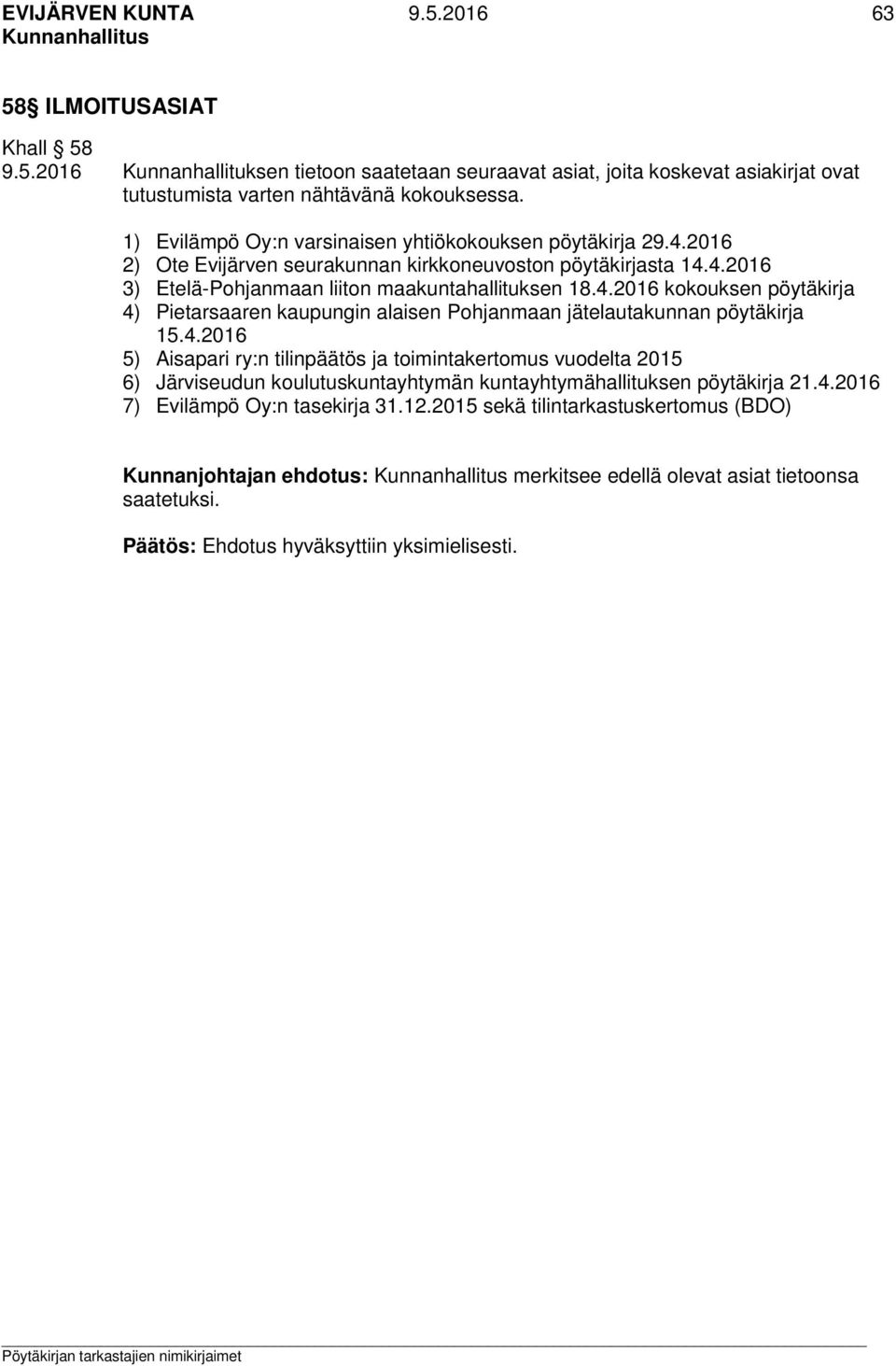 EVIJÄRVEN KUNTA 9.5.2016 63
Kunnanhallitus

58§ ILMOITUSASIAT

Khall § 58
9.5.2016 Kunnanhallituksen tietoon saatetaan seuraavat asiat, joita koskevat asiakirjat ovat tutustumista varten nähtävänä kokouksessa.

1) Evilämpö Oy:n varsinaisen yhtiökokouksen pöytäkirja 29.4.2016
2) Ote Evijärven seurakunnan kirkkoneuvoston pöytäkirjasta 14.4.2016
3) Etelä-Pohjanmaan liiton maakuntahallituksen 18.4.2016 kokouksen pöytäkirja
4) Pietarsaaren kaupungin alaisen Pohjanmaan jätelautakunnan pöytäkirja 15.4.2016
5) Aisapari ry:n tilinpäätös ja toimintakertomus vuodelta 2015
6) Järviseudun koulutuskuntayhtymän kuntayhtymähallituksen pöytäkirja 21.4.2016
7) Evilämpö Oy:n tasekirja 31.12.2015 sekä tilintarkastuskertomus (BDO)

Kunnanjohtajan ehdotus: Kunnanhallitus merkitsee edellä olevat asiat tietoonsa saatetuksi.

Päätös: Ehdotus hyväksyttiin yksimielisesti.

Pöytäkirjan tarkastajien nimikirjaimet